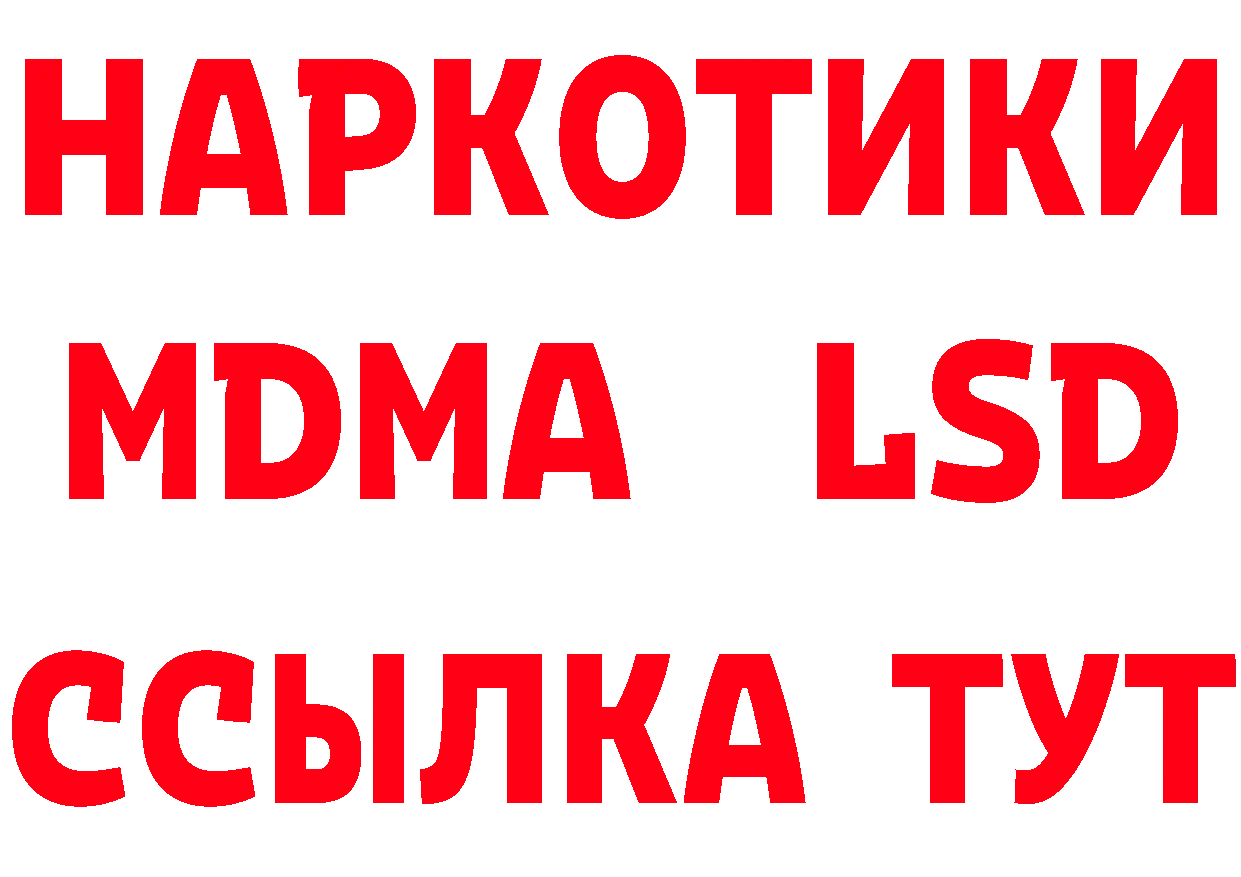 НАРКОТИКИ
MDMA LSD
ССЫЛКА ТУТ